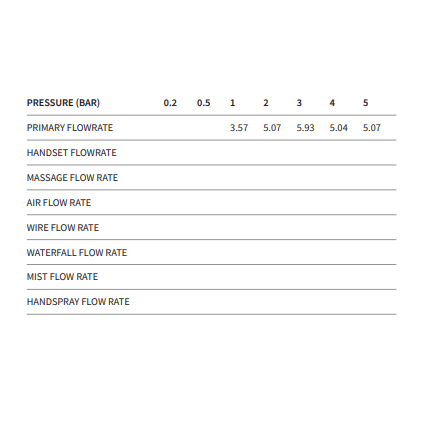 | PRESSURE (BAR) | 0.2 | 0.5 | 1 | 2 | 3 | 4 | 5 |
|---|---|---|---|---|---|---|---|
| PRIMARY FLOWRATE | | | 3.57 | 5.07 | 5.93 | 5.04 | 5.07 |
| HANDSET FLOWRATE | | | | | | | |
| MASSAGE FLOW RATE | | | | | | | |
| AIR FLOW RATE | | | | | | | |
| WIRE FLOW RATE | | | | | | | |
| WATERFALL FLOW RATE | | | | | | | |
| MIST FLOW RATE | | | | | | | |
| HANDSPRAY FLOW RATE | | | | | | | |